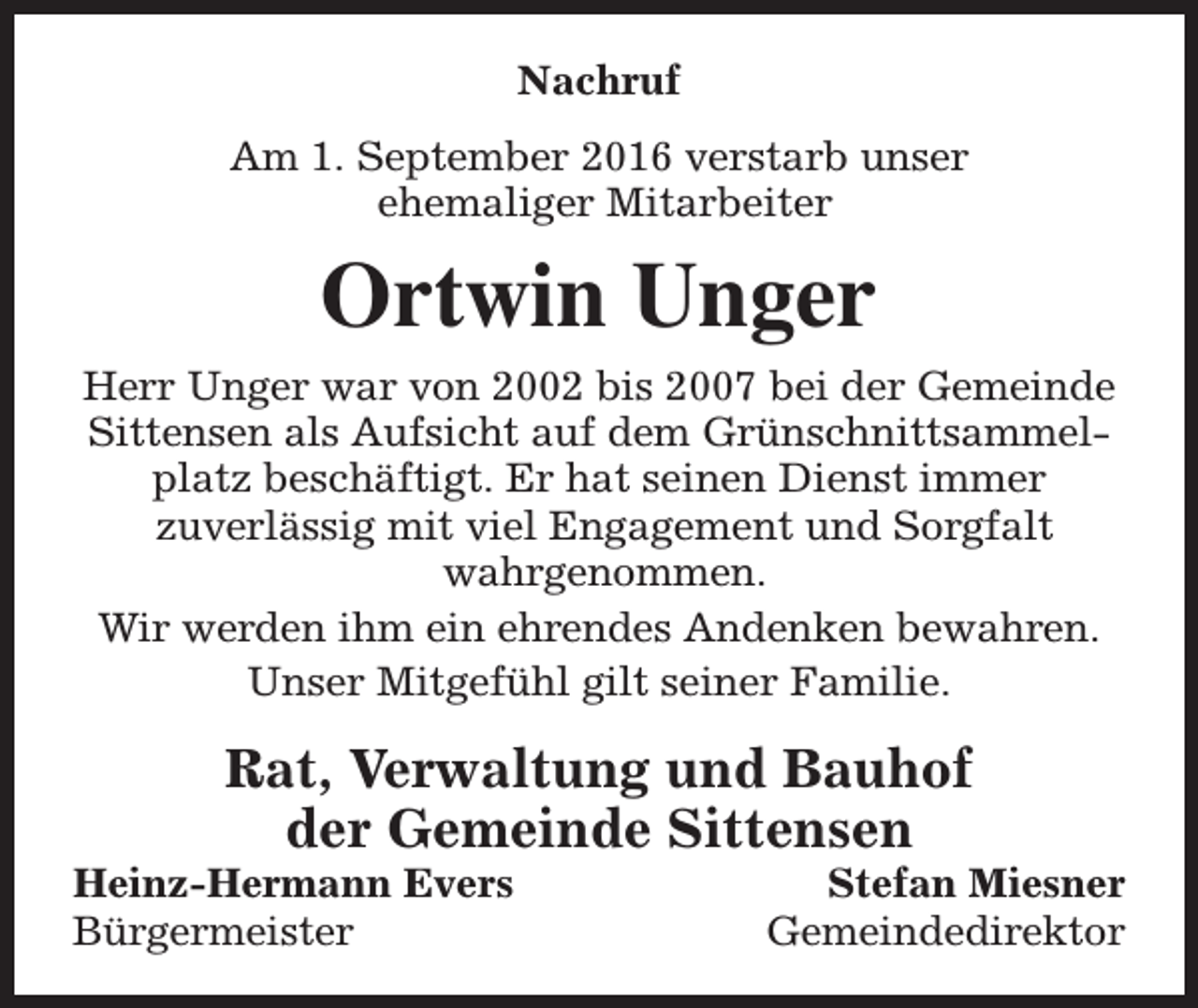 Nachruf

Am 1. September 2016 verstarb unser ehemaliger Mitarbeiter

Ortwin Unger

Herr Unger war von 2002 bis 2007 bei der Gemeinde Sittensen als Aufsicht auf dem Grünschnittsammelplatz beschäftigt. Er hat seinen Dienst immer zuverlässig mit viel Engagement und Sorgfalt wahrgenommen.

Wir werden ihm ein ehrendes Andenken bewahren.

Unser Mitgefühl gilt seiner Familie.

Rat, Verwaltung und Bauhof der Gemeinde Sittensen

Heinz-Hermann Evers
Bürgermeister

Stefan Miesner
Gemeindedirektor